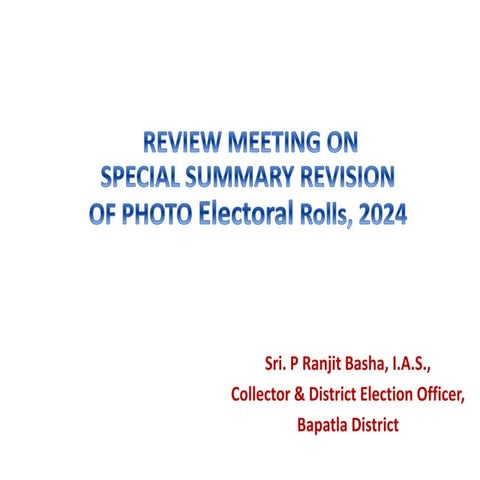 REVIEW MEETING ON
SPECIAL SUMMARY REVISION
OF PHOTO Electoral Rolls, 2024

Sri. P Ranjit Basha, I.A.S.,
Collector & District Election Officer,
Bapatla District